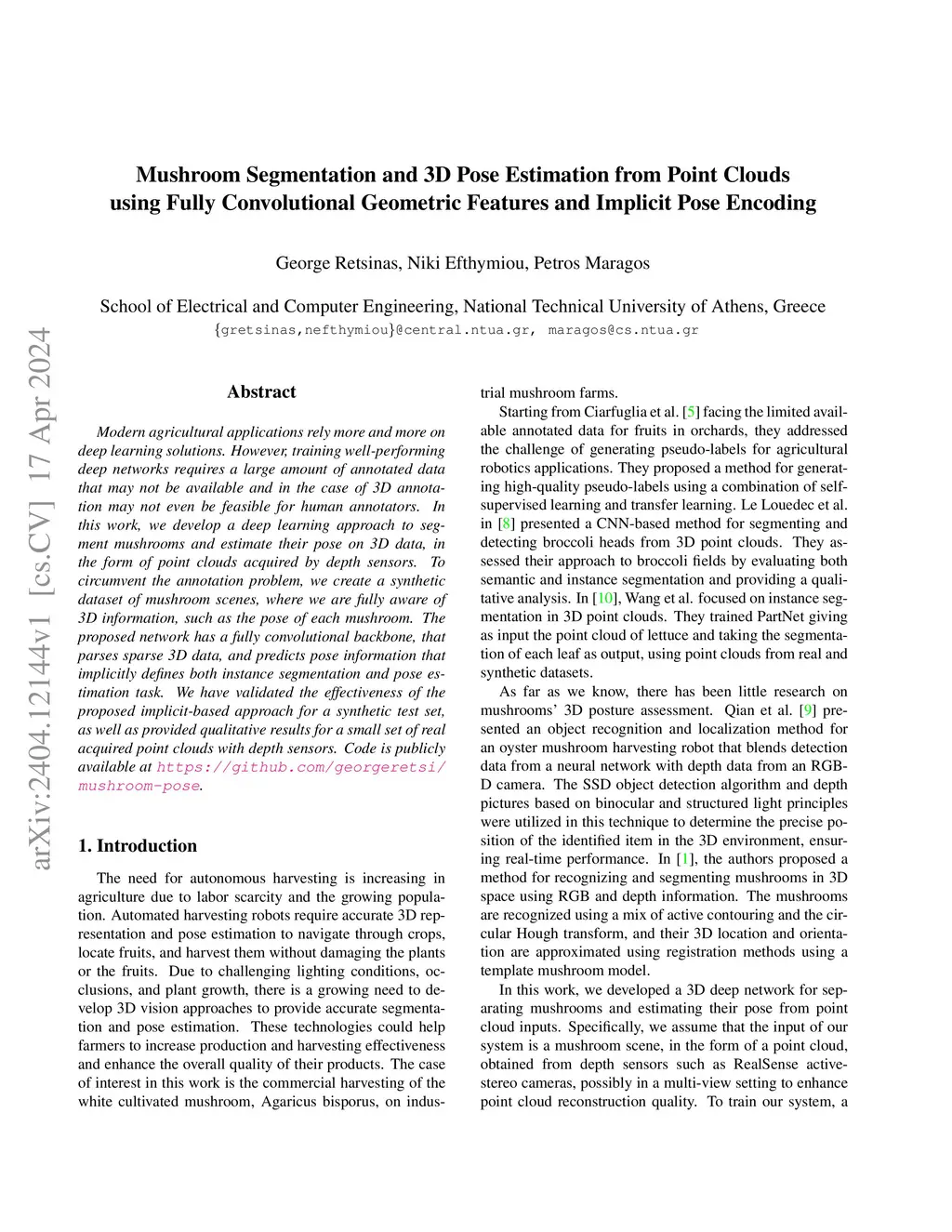 Mushroom Segmentation and 3D Pose Estimation from Point Clouds using Fully Convolutional Geometric Features and Implicit Pose Encoding

George Retsinas, Niki Efthymiou, Petros Maragos

School of Electrical and Computer Engineering, National Technical University of Athens, Greece
{gretsinas,nefthymiou}@central.ntua.gr, maragos@cs.ntua.gr

arXiv:2404.12144v1 [cs.CV] 17 Apr 2024

Abstract

Modern agricultural applications rely more and more on deep learning solutions. However, training well-performing deep networks requires a large amount of annotated data that may not be available and in the case of 3D annotation may not even be feasible for human annotators. In this work, we develop a deep learning approach to segment mushrooms and estimate their pose on 3D data, in the form of point clouds acquired by depth sensors. To circumvent the annotation problem, we create a synthetic dataset of mushroom scenes, where we are fully aware of 3D information, such as the pose of each mushroom. The proposed network has a fully convolutional backbone, that parses sparse 3D data, and predicts pose information that implicitly defines both instance segmentation and pose estimation task. We have validated the effectiveness of the proposed implicit-based approach for a synthetic test set, as well as provided qualitative results for a small set of real acquired point clouds with depth sensors. Code is publicly available at https://github.com/georgeretsi/mushroom-pose.

1. Introduction

The need for autonomous harvesting is increasing in agriculture due to labor scarcity and the growing population. Automated harvesting robots require accurate 3D representation and pose estimation to navigate through crops, locate fruits, and harvest them without damaging the plants or the fruits. Due to challenging lighting conditions, occlusions, and plant growth, there is a growing need to develop 3D vision approaches to provide accurate segmentation and pose estimation. These technologies could help farmers to increase production and harvesting effectiveness and enhance the overall quality of their products. The case of interest in this work is the commercial harvesting of the white cultivated mushroom, Agaricus bisporus, on industrial mushroom farms.

Starting from Ciarfuglia et al. [5] facing the limited available annotated data for fruits in orchards, they addressed the challenge of generating pseudo-labels for agricultural robotics applications. They proposed a method for generating high-quality pseudo-labels using a combination of self-supervised learning and transfer learning. Le Louedec et al. in [8] presented a CNN-based method for segmenting and detecting broccoli heads from 3D point clouds. They assessed their approach to broccoli fields by evaluating both semantic and instance segmentation and providing a qualitative analysis. In [10], Wang et al. focused on instance segmentation in 3D point clouds. They trained PartNet giving as input the point cloud of lettuce and taking the segmentation of each leaf as output, using point clouds from real and synthetic datasets.

As far as we know, there has been little research on mushrooms' 3D posture assessment. Qian et al. [9] presented an object recognition and localization method for an oyster mushroom harvesting robot that blends detection data from a neural network with depth data from an RGB-D camera. The SSD object detection algorithm and depth pictures based on binocular and structured light principles were utilized in this technique to determine the precise position of the identified item in the 3D environment, ensuring real-time performance. In [1], the authors proposed a method for recognizing and segmenting mushrooms in 3D space using RGB and depth information. The mushrooms are recognized using a mix of active contouring and the circular Hough transform, and their 3D location and orientation are approximated using registration methods using a template mushroom model.

In this work, we developed a 3D deep network for separating mushrooms and estimating their pose from point cloud inputs. Specifically, we assume that the input of our system is a mushroom scene, in the form of a point cloud, obtained from depth sensors such as RealSense active-stereo cameras, possibly in a multi-view setting to enhance point cloud reconstruction quality. To train our system, a